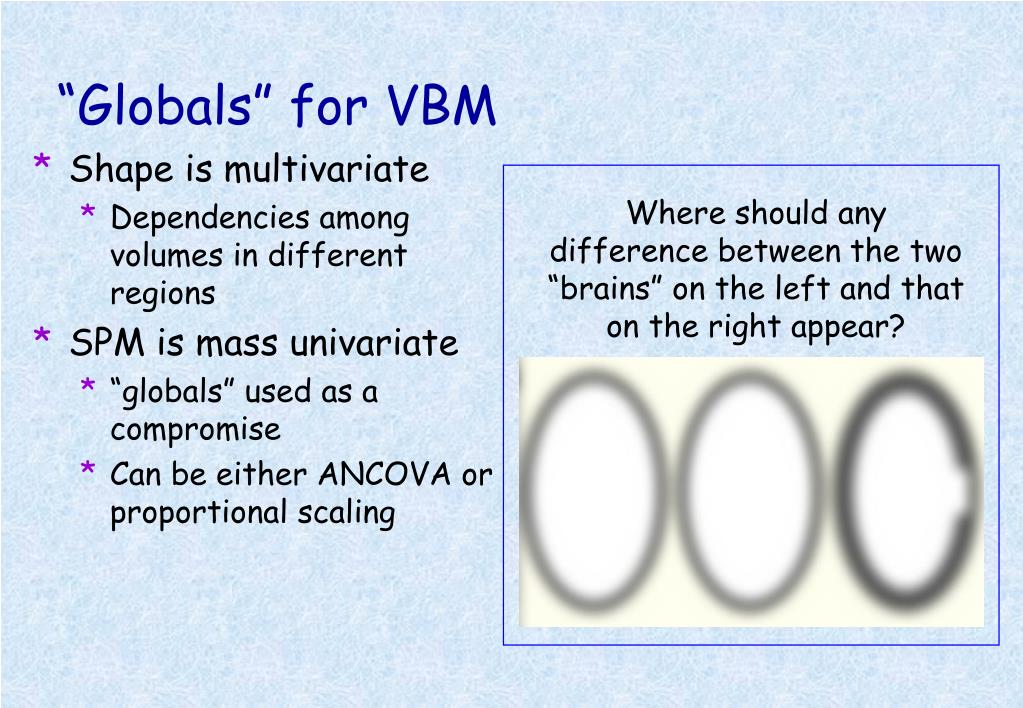 “Globals” for VBM

* Shape is multivariate
  * Dependencies among volumes in different regions
* SPM is mass univariate
  * “globals” used as a compromise
  * Can be either ANCOVA or proportional scaling

Where should any difference between the two “brains” on the left and that on the right appear?